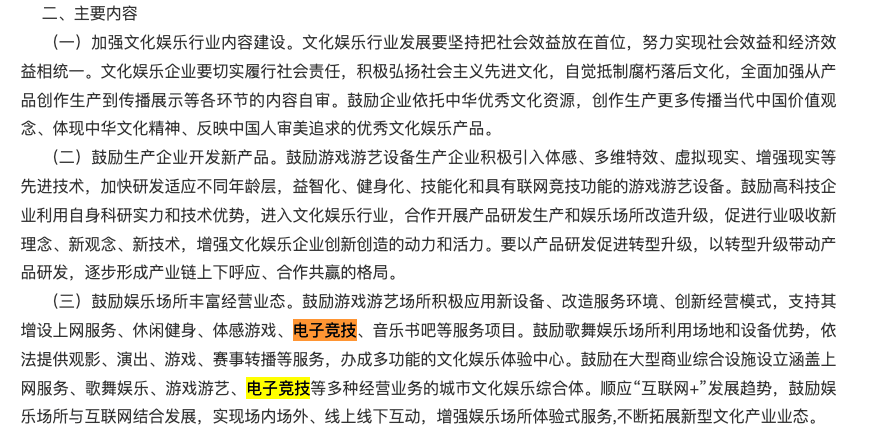 二、主要内容

（一）加强文化娱乐行业内容建设。文化娱乐行业发展要坚持把社会效益放在首位，努力实现社会效益和经济效益相统一。文化娱乐企业要切实履行社会责任，积极弘扬社会主义先进文化，自觉抵制腐朽落后文化，全面加强从产品创作生产到传播展示等各环节的内容自审。鼓励企业依托中华优秀文化资源，创作生产更多传播当代中国价值观念、体现中华文化精神、反映中国人审美追求的优秀文化娱乐产品。

（二）鼓励生产企业开发新产品。鼓励游戏游艺设备生产企业积极引入体感、多维特效、虚拟现实、增强现实等先进技术，加快研发适应不同年龄层，益智化、健身化、技能化和具有联网竞技功能的游戏游艺设备。鼓励高科技企业利用自身科研实力和技术优势，进入文化娱乐行业，合作开展产品研发生产和娱乐场所改造升级，促进行业吸收新理念、新观念、新技术，增强文化娱乐企业创新创造的动力和活力。要以产品研发促进转型升级，以转型升级带动产品研发，逐步形成产业链上下呼应、合作共赢的格局。

（三）鼓励娱乐场所丰富经营业态。鼓励游戏游艺场所积极应用新设备、改造服务环境、创新经营模式，支持其增设上网服务、休闲健身、体感游戏、电子竞技、音乐书吧等服务项目。鼓励歌舞娱乐场所利用场地和设备优势，依法提供观影、演出、游戏、赛事转播等服务，办成多功能的文化娱乐体验中心。鼓励在大型商业综合设施设立涵盖上网服务、歌舞娱乐、游戏游艺、电子竞技等多种经营业务的城市文化娱乐综合体。顺应“互联网+”发展趋势，鼓励娱乐场所与互联网结合发展，实现场内场外、线上线下互动，增强娱乐场所体验式服务，不断拓展新型文化产业业态。